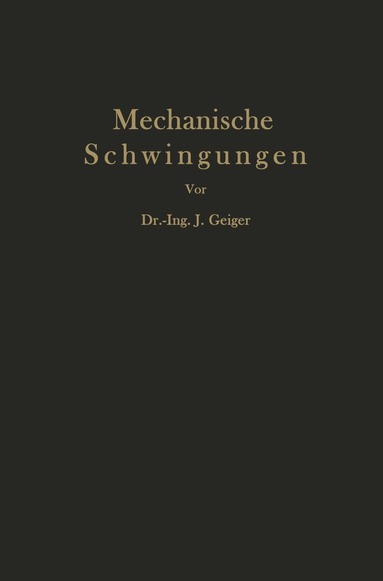 Mechanische
Schwingungen

Vor

Dr.-Ing. J. Geiger